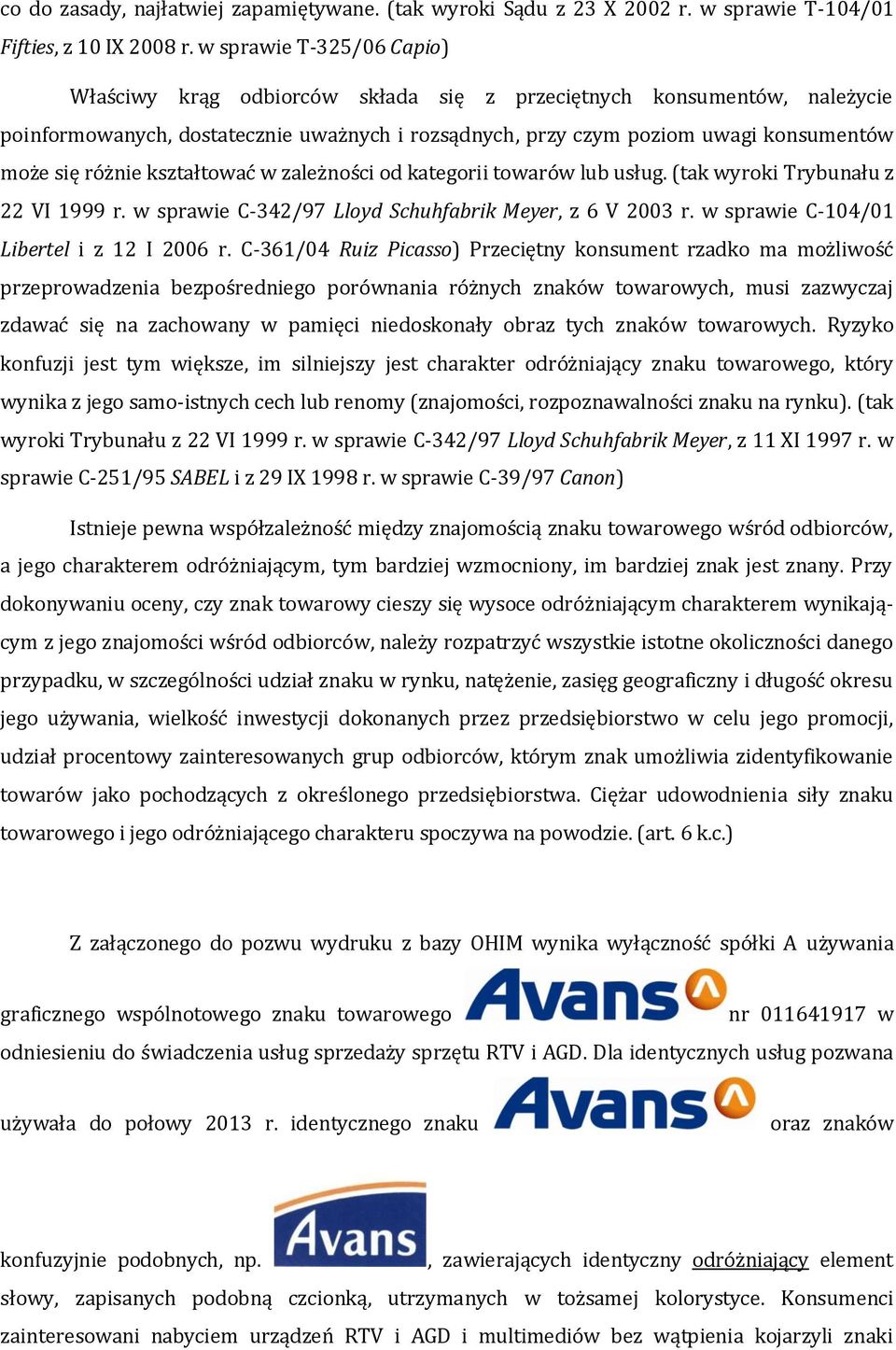 co do zasady, najłatwiej zapamiętywane. (tak wyroki Sądu z 23 X 2002 r. w sprawie T-104/01 Fifties, z 10 IX 2008 r. w sprawie T-325/06 Capio)

Właściwy krąg odbiorców składa się z przeciętnych konsumentów, należycie poinformowanych, dostatecznie uważnych i rozsądnych, przy czym poziom uwagi konsumentów może się różnie kształtować w zależności od kategorii towarów lub usług. (tak wyroki Trybunału z 22 VI 1999 r. w sprawie C-342/97 Lloyd Schuhfabrik Meyer, z 6 V 2003 r. w sprawie C-104/01 Libertel i z 12 I 2006 r. C-361/04 Ruiz Picasso) Przeciętny konsument rzadko ma możliwość przeprowadzenia bezpośredniego porównania różnych znaków towarowych, musi zazwyczaj zdawać się na zachowany w pamięci niedoskonały obraz tych znaków towarowych. Ryzyko konfuzji jest tym większe, im silniejszy jest charakter odróżniający znaku towarowego, który wynika z jego samo-istnych cech lub renomy (znajomości, rozpoznawalności znaku na rynku). (tak wyroki Trybunału z 22 VI 1999 r. w sprawie C-342/97 Lloyd Schuhfabrik Meyer, z 11 XI 1997 r. w sprawie C-251/95 SABEL i z 29 IX 1998 r. w sprawie C-39/97 Canon)

Istnieje pewna współzależność między znajomością znaku towarowego wśród odbiorców, a jego charakterem odróżniającym, tym bardziej wzmocniony, im bardziej znak jest znany. Przy dokonywaniu oceny, czy znak towarowy cieszy się wysoce odróżniającym charakterem wynikającym z jego znajomości wśród odbiorców, należy rozpatrzyć wszystkie istotne okoliczności danego przypadku, w szczególności udział znaku w rynku, natężenie, zasięg geograficzny i długość okresu jego używania, wielkość inwestycji dokonanych przez przedsiębiorstwo w celu jego promocji, udział procentowy zainteresowanych grup odbiorców, którym znak umożliwia zidentyfikowanie towarów jako pochodzących z określonego przedsiębiorstwa. Ciężar udowodnienia siły znaku towarowego i jego odróżniającego charakteru spoczywa na powodzie. (art. 6 k.c.)

Z załączonego do pozwu wydruku z bazy OHIM wynika wyłączność spółki A używania graficznego wspólnotowego znaku towarowego Avans nr 011641917 w odniesieniu do świadczenia usług sprzedaży sprzętu RTV i AGD. Dla identycznych usług pozwana używała do połowy 2013 r. identycznego znaku Avans oraz znaków konfuzyjnie podobnych, np. Avans, zawierających identyczny odróżniający element słowy, zapisanych podobną czcionką, utrzymanych w tożsamej kolorystyce. Konsumenci zainteresowani nabyciem urządzeń RTV i AGD i multimediów bez wątpienia kojarzyli znaki